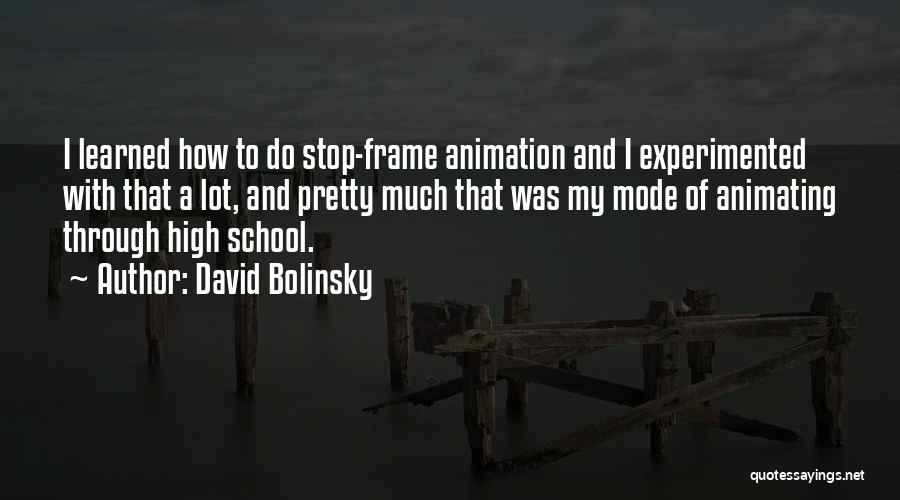 I learned how to do stop-frame animation and I experimented with that a lot, and pretty much that was my mode of animating through high school.

~ Author: David Bolinsky

quotessayings.net